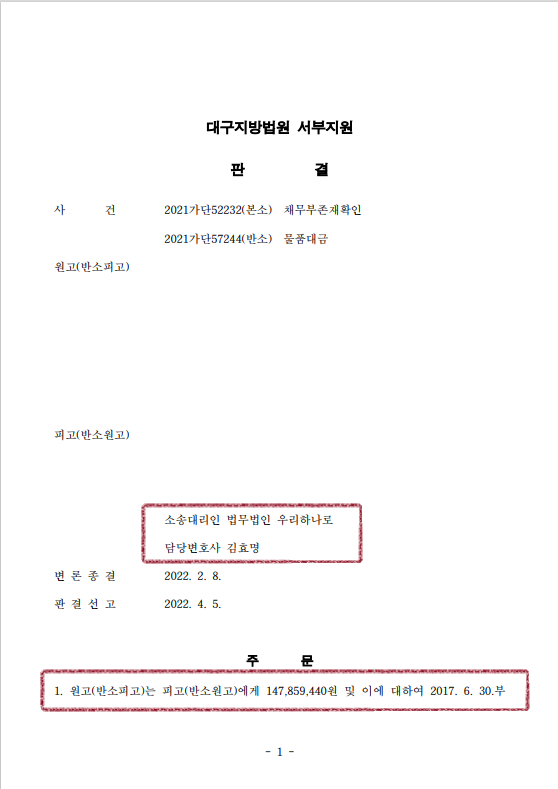 대구지방법원 서부지원

판 결

사 건 2021가단52232(본소) 채무부존재확인
2021가단57244(반소) 물품대금

원고(반소피고)

피고(반소원고)

소송대리인 법무법인 우리하나로
담당변호사 김효명

변 론 종 결 2022. 2. 8.

판 결 선 고 2022. 4. 5.

주 문

1. 원고(반소피고)는 피고(반소원고)에게 147,859,440원 및 이에 대하여 2017. 6. 30.부

- 1 -